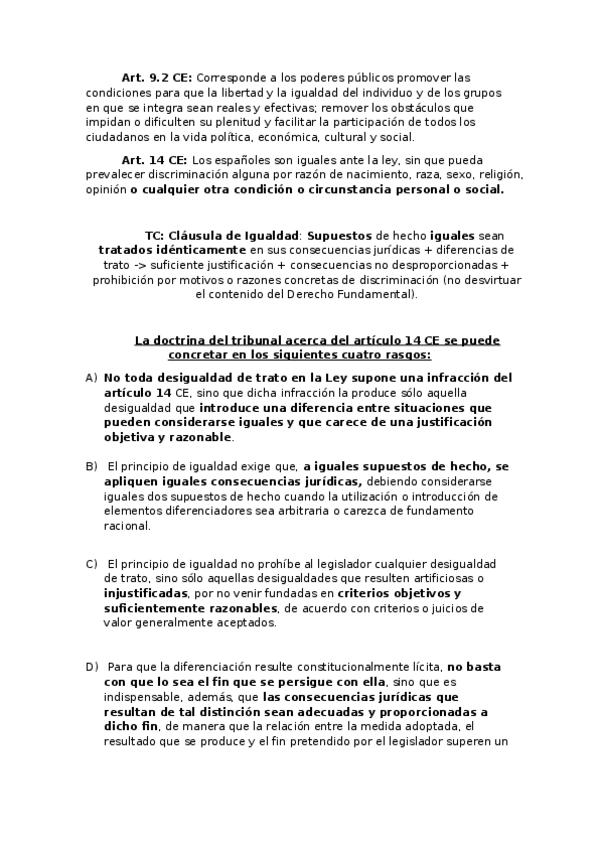 Art. 9.2 CE: Corresponde a los poderes públicos promover las condiciones para que la libertad y la igualdad del individuo y de los grupos en que se integra sean reales y efectivas; remover los obstáculos que impidan o dificulten su plenitud y facilitar la participación de todos los ciudadanos en la vida política, económica, cultural y social.

Art. 14 CE: Los españoles son iguales ante la ley, sin que pueda prevalecer discriminación alguna por razón de nacimiento, raza, sexo, religión, opinión o cualquier otra condición o circunstancia personal o social.

TC: Cláusula de Igualdad: Supuestos de hecho iguales sean tratados idénticamente en sus consecuencias jurídicas + diferencias de trato -> suficiente justificación + consecuencias no desproporcionadas + prohibición por motivos o razones concretas de discriminación (no desvirtuar el contenido del Derecho Fundamental).

La doctrina del tribunal acerca del artículo 14 CE se puede concretar en los siguientes cuatro rasgos:

A) No toda desigualdad de trato en la Ley supone una infracción del artículo 14 CE, sino que dicha infracción la produce sólo aquella desigualdad que introduce una diferencia entre situaciones que pueden considerarse iguales y que carece de una justificación objetiva y razonable.

B) El principio de igualdad exige que, a iguales supuestos de hecho, se apliquen iguales consecuencias jurídicas, debiendo considerarse iguales dos supuestos de hecho cuando la utilización o introducción de elementos diferenciadores sea arbitraria o carezca de fundamento racional.

C) El principio de igualdad no prohíbe al legislador cualquier desigualdad de trato, sino sólo aquellas desigualdades que resulten artificiosas o injustificadas, por no venir fundadas en criterios objetivos y suficientemente razonables, de acuerdo con criterios o juicios de valor generalmente aceptados.

D) Para que la diferenciación resulte constitucionalmente lícita, no basta con que lo sea el fin que se persigue con ella, sino que es indispensable, además, que las consecuencias jurídicas que resultan de tal distinción sean adecuadas y proporcionadas a dicho fin, de manera que la relación entre la medida adoptada, el resultado que se produce y el fin pretendido por el legislador superen un